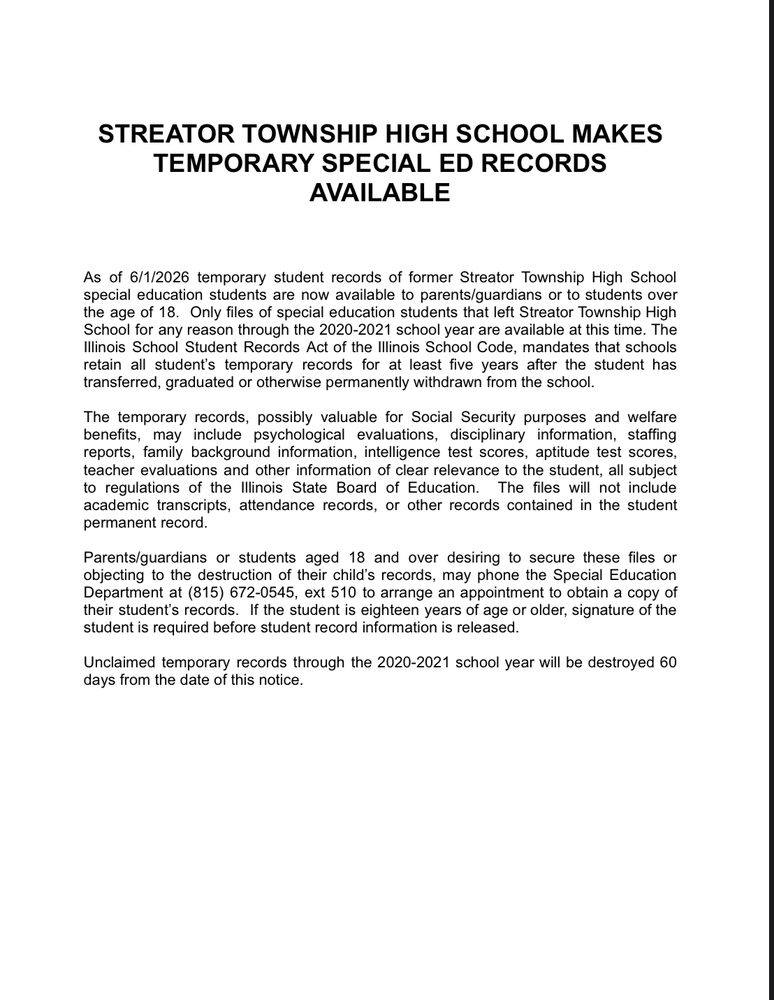 STREATOR TOWNSHIP HIGH SCHOOL MAKES TEMPORARY SPECIAL ED RECORDS AVAILABLE

As of 6/1/2026 temporary student records of former Streator Township High School special education students are now available to parents/guardians or to students over the age of 18. Only files of special education students that left Streator Township High School for any reason through the 2020-2021 school year are available at this time. The Illinois School Student Records Act of the Illinois School Code, mandates that schools retain all student's temporary records for at least five years after the student has transferred, graduated or otherwise permanently withdrawn from the school.

The temporary records, possibly valuable for Social Security purposes and welfare benefits, may include psychological evaluations, disciplinary information, staffing reports, family background information, intelligence test scores, aptitude test scores, teacher evaluations and other information of clear relevance to the student, all subject to regulations of the Illinois State Board of Education. The files will not include academic transcripts, attendance records, or other records contained in the student permanent record.

Parents/guardians or students aged 18 and over desiring to secure these files or objecting to the destruction of their child's records, may phone the Special Education Department at (815) 672-0545, ext 510 to arrange an appointment to obtain a copy of their student's records. If the student is eighteen years of age or older, signature of the student is required before student record information is released.

Unclaimed temporary records through the 2020-2021 school year will be destroyed 60 days from the date of this notice.